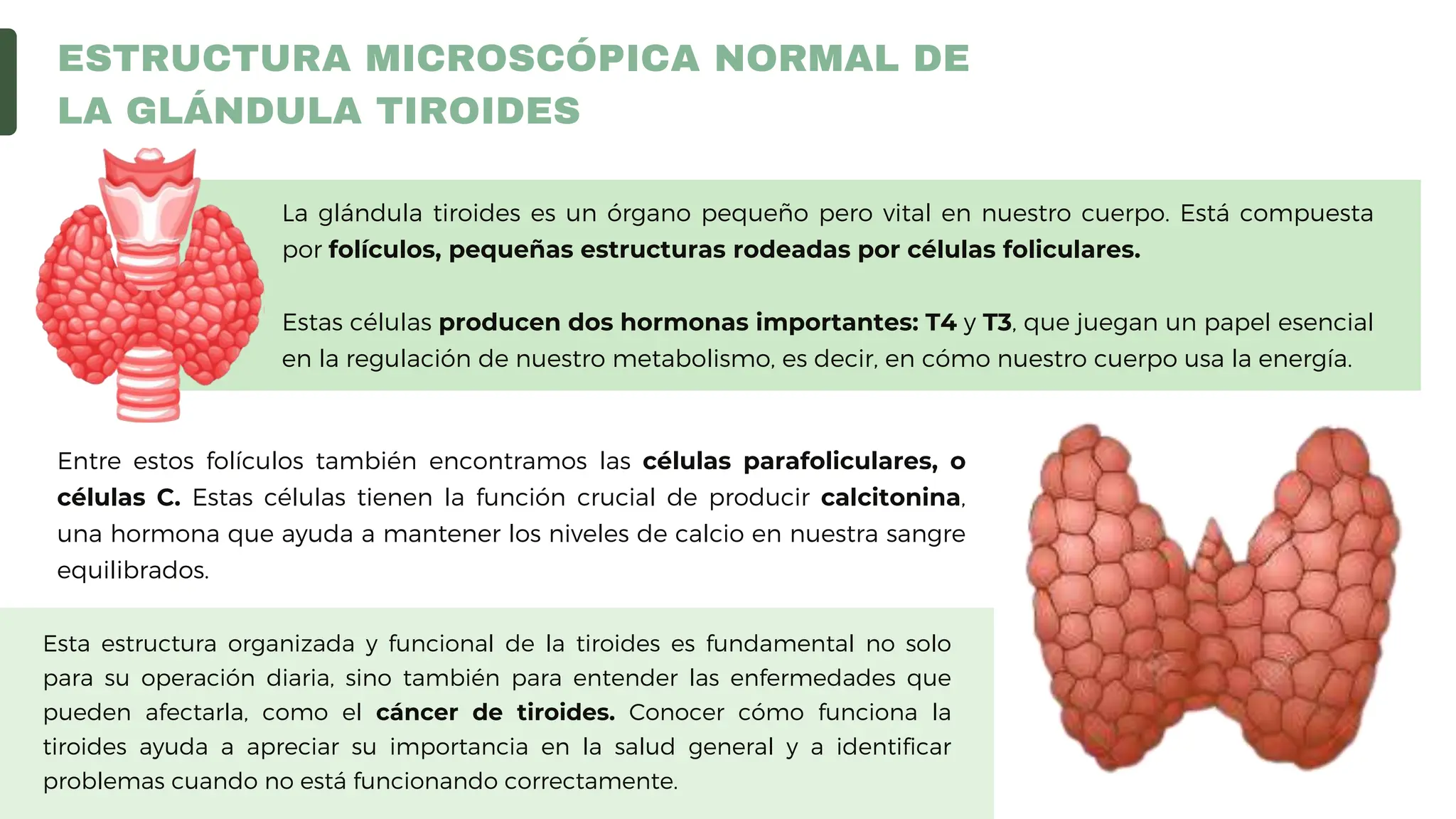 ESTRUCTURA MICROSCÓPICA NORMAL DE LA GLÁNDULA TIROIDES

La glándula tiroides es un órgano pequeño pero vital en nuestro cuerpo. Está compuesta por folículos, pequeñas estructuras rodeadas por células foliculares.

Estas células producen dos hormonas importantes: T4 y T3, que juegan un papel esencial en la regulación de nuestro metabolismo, es decir, en cómo nuestro cuerpo usa la energía.

Entre estos folículos también encontramos las células parafoliculares, o células C. Estas células tienen la función crucial de producir calcitonina, una hormona que ayuda a mantener los niveles de calcio en nuestra sangre equilibrados.

Esta estructura organizada y funcional de la tiroides es fundamental no solo para su operación diaria, sino también para entender las enfermedades que pueden afectarla, como el cáncer de tiroides. Conocer cómo funciona la tiroides ayuda a apreciar su importancia en la salud general y a identificar problemas cuando no está funcionando correctamente.